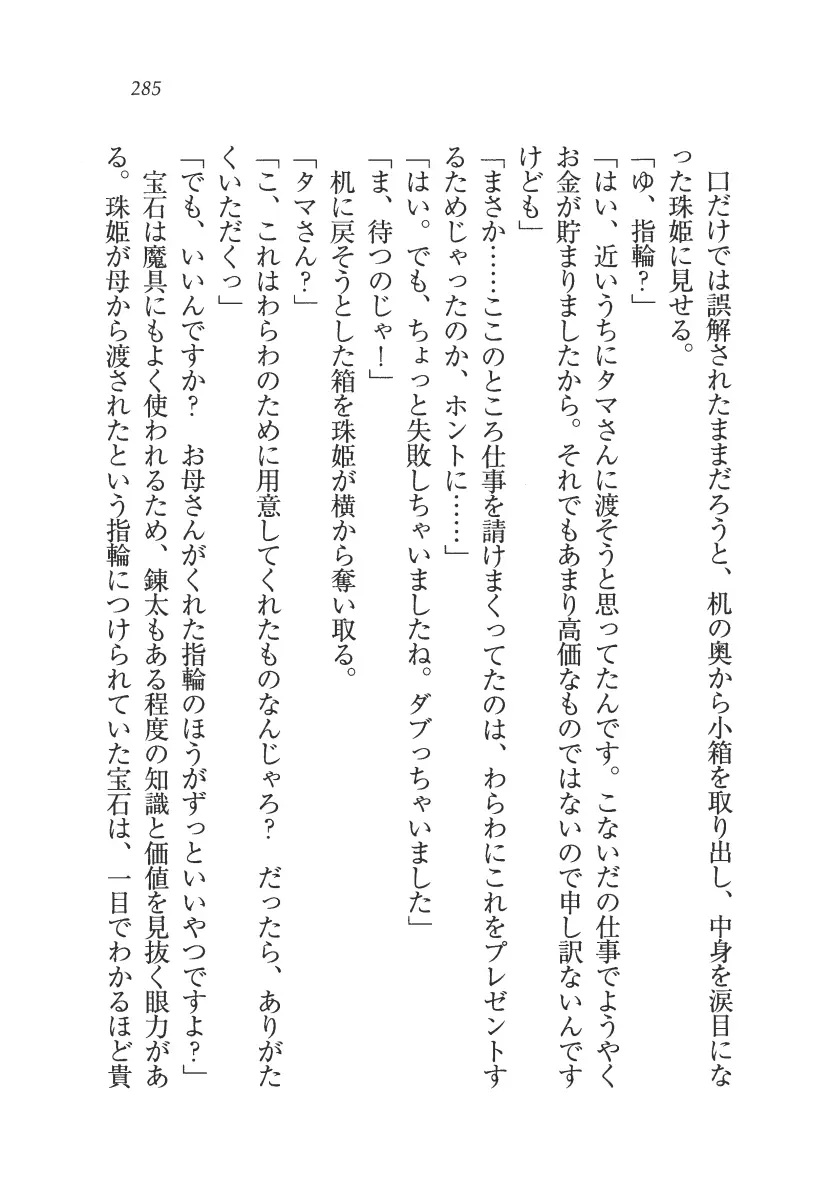 285

口だけでは誤解されたままだろうと、机の奥から小箱を取り出し、中身を涙目になった珠姫に見せる。

「ゆ、指輪？」

「はい、近いうちにタマさんに渡そうと思ってたんです。こないだの仕事でようやくお金が貯まりましたから。それでもあまり高価なものではないので申し訳ないんですけども」

「まさか……ここのところ仕事を請けまくってたのは、わらわにこれをプレゼントするためじゃったのか、ホントに……」

「はい。でも、ちょっと失敗しちゃいましたね。ダブっちゃいました」

「ま、待つのじゃ！」

机に戻そうとした箱を珠姫が横から奪い取る。

「タマさん？」

「こ、これはわらわのために用意してくれたものなんじゃろ？　だったら、ありがたくいただくっ」

「でも、いいんですか？　お母さんがくれた指輪のほうがずっといいやつですよ？」

宝石は魔具にもよく使われるため、錬太もある程度の知識と価値を見抜く眼力がある。珠姫が母から渡されたという指輪につけられていた宝石は、一目でわかるほど貴